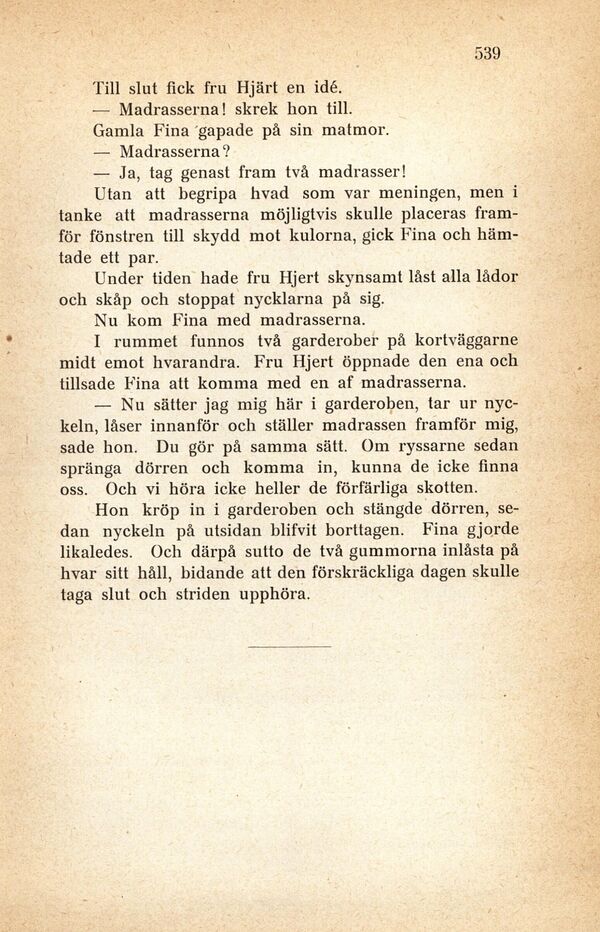 539

Till slut fick fru Hjärt en idé.

— Madrasserna! skrek hon till.

Gamla Fina gapade på sin matmor.

— Madrasserna?

— Ja, tag genast fram två madrasser!

Utan att begripa hvad som var meningen, men i tanke att madrasserna möjligtvis skulle placeras framför fönstren till skydd mot kulorna, gick Fina och hämtade ett par.

Under tiden hade fru Hjert skynsamt låst alla lådor och skåp och stoppat nycklarna på sig.

Nu kom Fina med madrasserna.

I rummet funnos två garderober på kortväggarne midt emot hvarandra. Fru Hjert öppnade den ena och tillsade Fina att komma med en af madrasserna.

— Nu sätter jag mig här i garderoben, tar ur nyckeln, låser innanför och ställer madrassen framför mig, sade hon. Du gör på samma sätt. Om ryssarne sedan spränga dörren och komma in, kunna de icke finna oss. Och vi höra icke heller de förfärliga skotten.

Hon kröp in i garderoben och stängde dörren, sedan nyckeln på utsidan blifvit borttagen. Fina gjorde likaledes. Och därpå sutto de två gummorna inlåsta på hvar sitt håll, bidande att den förskräckliga dagen skulle taga slut och striden upphöra.